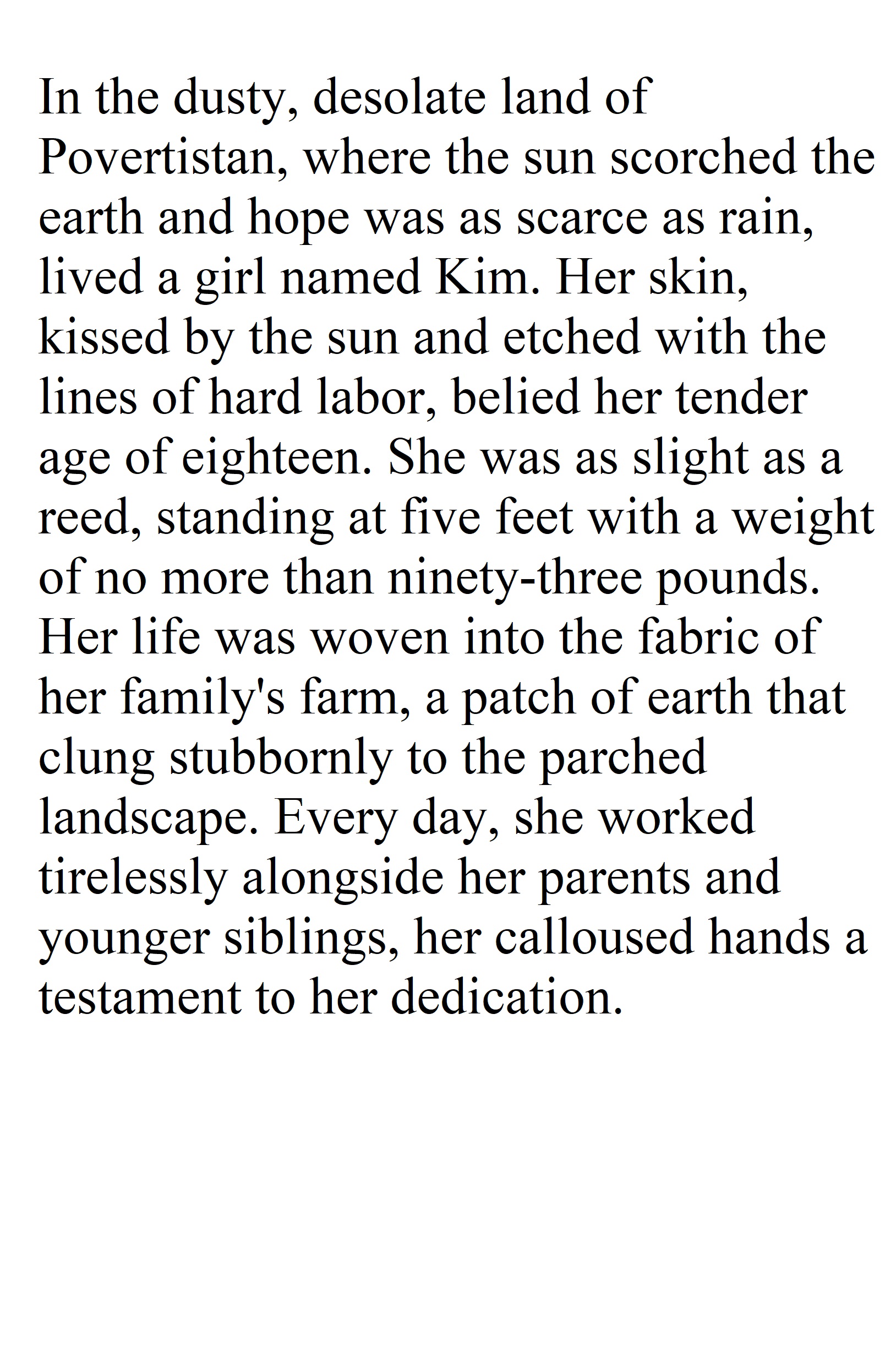 In the dusty, desolate land of Povertistan, where the sun scorched the earth and hope was as scarce as rain, lived a girl named Kim. Her skin, kissed by the sun and etched with the lines of hard labor, belied her tender age of eighteen. She was as slight as a reed, standing at five feet with a weight of no more than ninety-three pounds. Her life was woven into the fabric of her family's farm, a patch of earth that clung stubbornly to the parched landscape. Every day, she worked tirelessly alongside her parents and younger siblings, her calloused hands a testament to her dedication.